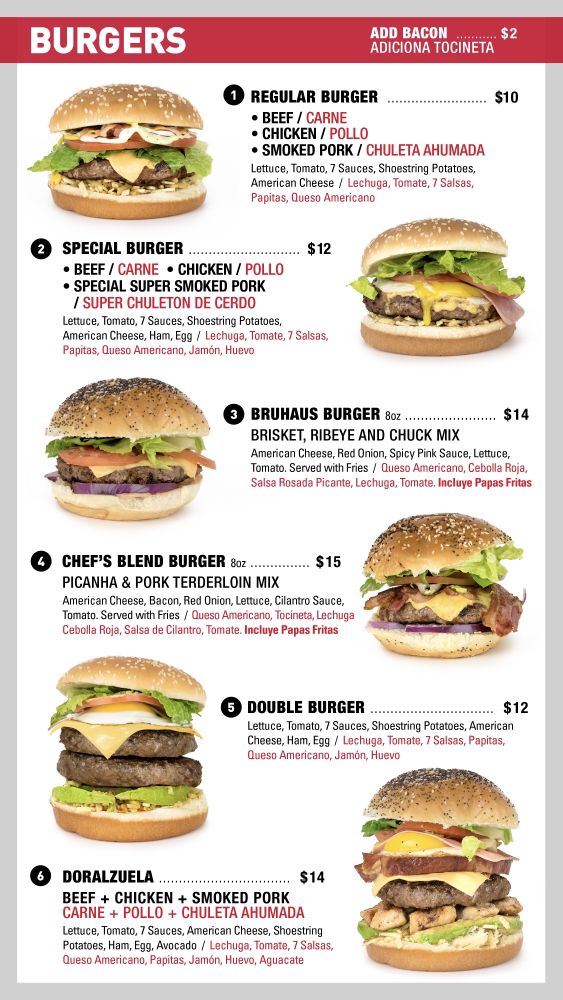 BURGERS

ADD BACON $2
ADICIONA TOCINETA

1 REGULAR BURGER $10
• BEEF / CARNE
• CHICKEN / POLLO
• SMOKED PORK / CHULETA AHUMADA
Lettuce, Tomato, 7 Sauces, Shoestring Potatoes, American Cheese / Lechuga, Tomate, 7 Salsas, Papitas, Queso Americano

2 SPECIAL BURGER $12
• BEEF / CARNE • CHICKEN / POLLO
• SPECIAL SUPER SMOKED PORK / SUPER CHULETON DE CERDO
Lettuce, Tomato, 7 Sauces, Shoestring Potatoes, American Cheese, Ham, Egg / Lechuga, Tomate, 7 Salsas, Papitas, Queso Americano, Jamón, Huevo

3 BRUHAUS BURGER 8oz $14
BRISKET, RIBEYE AND CHUCK MIX
American Cheese, Red Onion, Spicy Pink Sauce, Lettuce, Tomato. Served with Fries / Queso Americano, Cebolla Roja, Salsa Rosada Picante, Lechuga, Tomate. Incluye Papas Fritas

4 CHEF'S BLEND BURGER 8oz $15
PICANHA & PORK TERDERLOIN MIX
American Cheese, Bacon, Red Onion, Lettuce, Cilantro Sauce, Tomato. Served with Fries / Queso Americano, Tocineta, Lechuga Cebolla Roja, Salsa de Cilantro, Tomate. Incluye Papas Fritas

5 DOUBLE BURGER $12
Lettuce, Tomato, 7 Sauces, Shoestring Potatoes, American Cheese, Ham, Egg / Lechuga, Tomate, 7 Salsas, Papitas, Queso Americano, Jamón, Huevo

6 DORALZUELA $14
BEEF + CHICKEN + SMOKED PORK
CARNE + POLLO + CHULETA AHUMADA
Lettuce, Tomato, 7 Sauces, American Cheese, Shoestring Potatoes, Ham, Egg, Avocado / Lechuga, Tomate, 7 Salsas, Queso Americano, Papitas, Jamón, Huevo, Aguacate